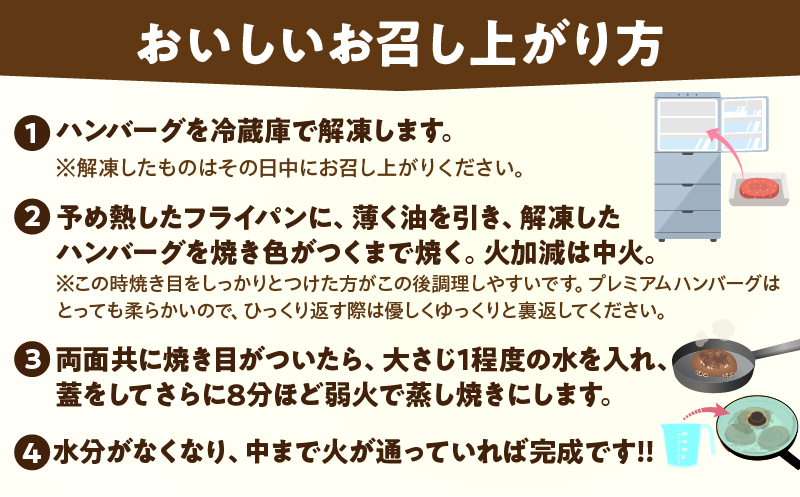 おいしいお召し上がり方

1 ハンバーグを冷蔵庫で解凍します。
※解凍したものはその日中にお召し上がりください。

2 予め熱したフライパンに、薄く油を引き、解凍したハンバーグを焼き色がつくまで焼く。火加減は中火。
※この時焼き目をしっかりとつけた方がこの後調理しやすいです。プレミアムハンバーグはとっても柔らかいので、ひっくり返す際は優しくゆっくりと裏返してください。

3 両面共に焼き目がついたら、大さじ1程度の水を入れ、蓋をしてさらに8分ほど弱火で蒸し焼きにします。

4 水分がなくなり、中まで火が通っていれば完成です!!